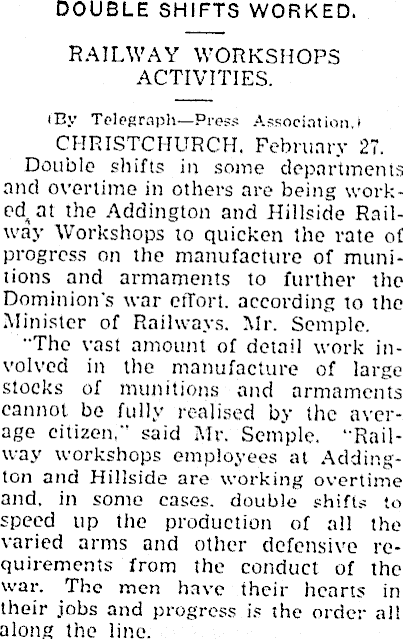 DOUBLE SHIFTS WORKED.

RAILWAY WORKSHOPS ACTIVITIES.

(By Telegraph—Press Association.)

CHRISTCHURCH, February 27.

Double shifts in some departments and overtime in others are being worked at the Addington and Hillside Railway Workshops to quicken the rate of progress on the manufacture of munitions and armaments to further the Dominion's war effort, according to the Minister of Railways, Mr. Semple.

"The vast amount of detail work involved in the manufacture of large stocks of munitions and armaments cannot be fully realised by the average citizen," said Mr. Semple. "Railway workshops employees at Addington and Hillside are working overtime and, in some cases, double shifts to speed up the production of all the varied arms and other defensive requirements from the conduct of the war. The men have their hearts in their jobs and progress is the order all along the line.